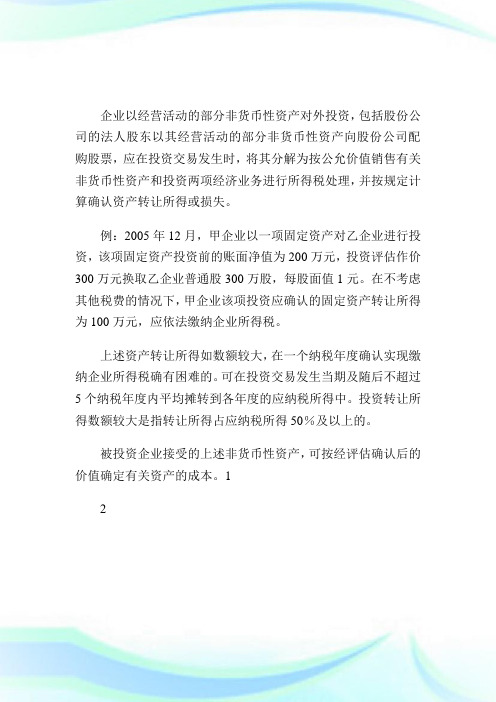 企业以经营活动的部分非货币性资产对外投资，包括股份公司的法人股东以其经营活动的部分非货币性资产向股份公司配购股票，应在投资交易发生时，将其分解为按公允价值销售有关非货币性资产和投资两项经济业务进行所得税处理，并按规定计算确认资产转让所得或损失。

例：2005 年 12 月，甲企业以一项固定资产对乙企业进行投资，该项固定资产投资前的账面净值为 200 万元，投资评估作价 300 万元换取乙企业普通股 300 万股，每股面值 1 元。在不考虑其他税费的情况下，甲企业该项投资应确认的固定资产转让所得为 100 万元，应依法缴纳企业所得税。

上述资产转让所得如数额较大，在一个纳税年度确认实现缴纳企业所得税确有困难的。可在投资交易发生当期及随后不超过 5 个纳税年度内平均摊转到各年度的应纳税所得中。投资转让所得数额较大是指转让所得占应纳税所得 50%及以上的。

被投资企业接受的上述非货币性资产，可按经评估确认后的价值确定有关资产的成本。1

2